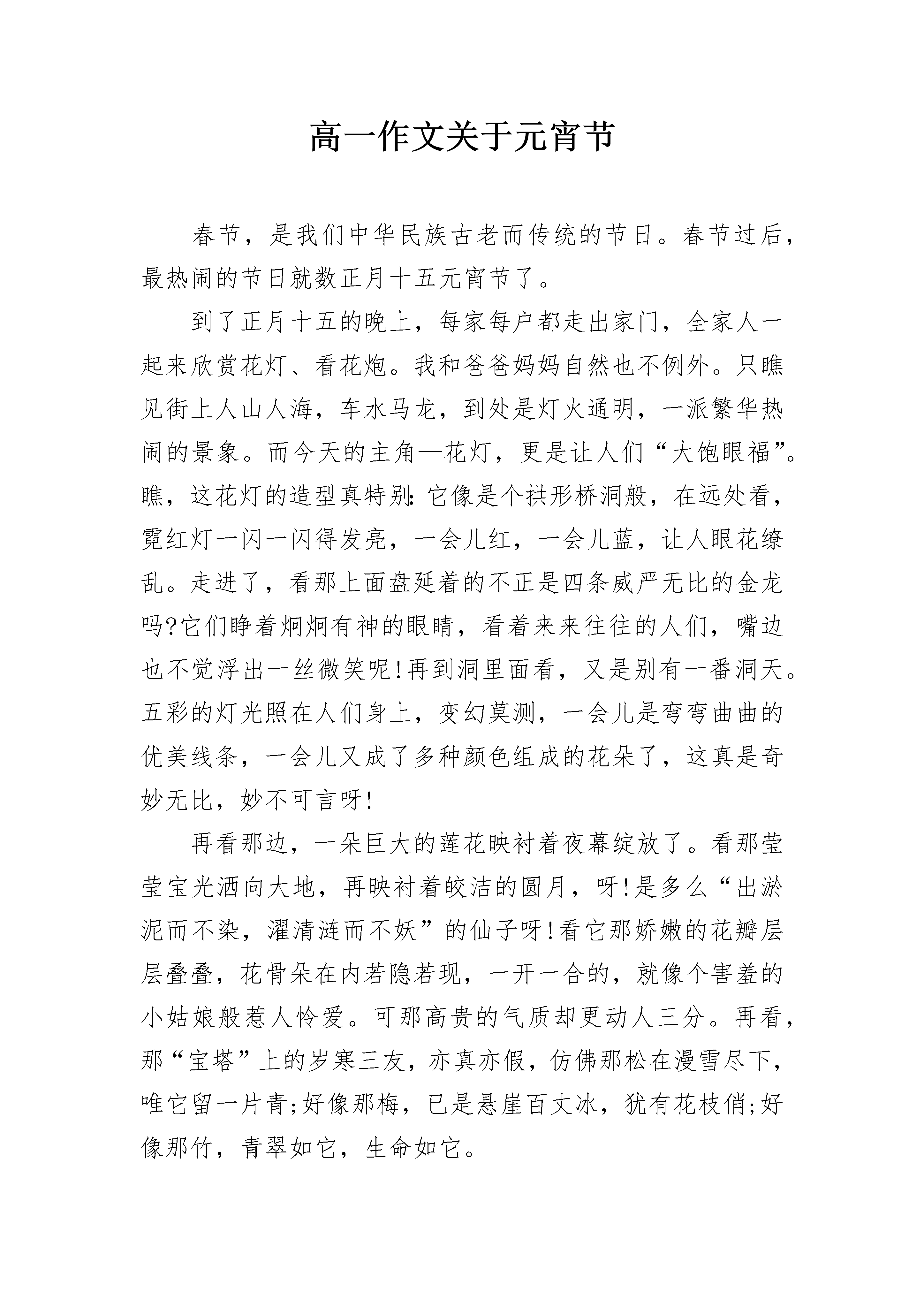 高一作文关于元宵节

春节，是我们中华民族古老而传统的节日。春节过后，最热闹的节日就数正月十五元宵节了。

到了正月十五的晚上，每家每户都走出家门，全家人一起来欣赏花灯、看花炮。我和爸爸妈妈自然也不例外。只瞧见街上人山人海，车水马龙，到处是灯火通明，一派繁华热闹的景象。而今天的主角—花灯，更是让人们“大饱眼福”。瞧，这花灯的造型真特别:它像是个拱形桥洞般，在远处看，霓红灯一闪一闪得发亮，一会儿红，一会儿蓝，让人眼花缭乱。走进了，看那上面盘延着的不正是四条威严无比的金龙吗?它们睁着炯炯有神的眼睛，看着来来往往的人们，嘴边也不觉浮出一丝微笑呢!再到洞里面看，又是别有一番洞天。五彩的灯光照在人们身上，变幻莫测，一会儿是弯弯曲曲的优美线条，一会儿又成了多种颜色组成的花朵了，这真是奇妙无比，妙不可言呀!

再看那边，一朵巨大的莲花映衬着夜幕绽放了。看那莹莹宝光洒向大地，再映衬着皎洁的圆月，呀!是多么“出淤泥而不染，濯清涟而不妖”的仙子呀!看它那娇嫩的花瓣层层叠叠，花骨朵在内若隐若现，一开一合的，就像个害羞的小姑娘般惹人怜爱。可那高贵的气质却更动人三分。再看，那“宝塔”上的岁寒三友，亦真亦假，仿佛那松在漫雪尽下，唯它留一片青;好像那梅，已是悬崖百丈冰，犹有花枝俏;好像那竹，青翠如它，生命如它。